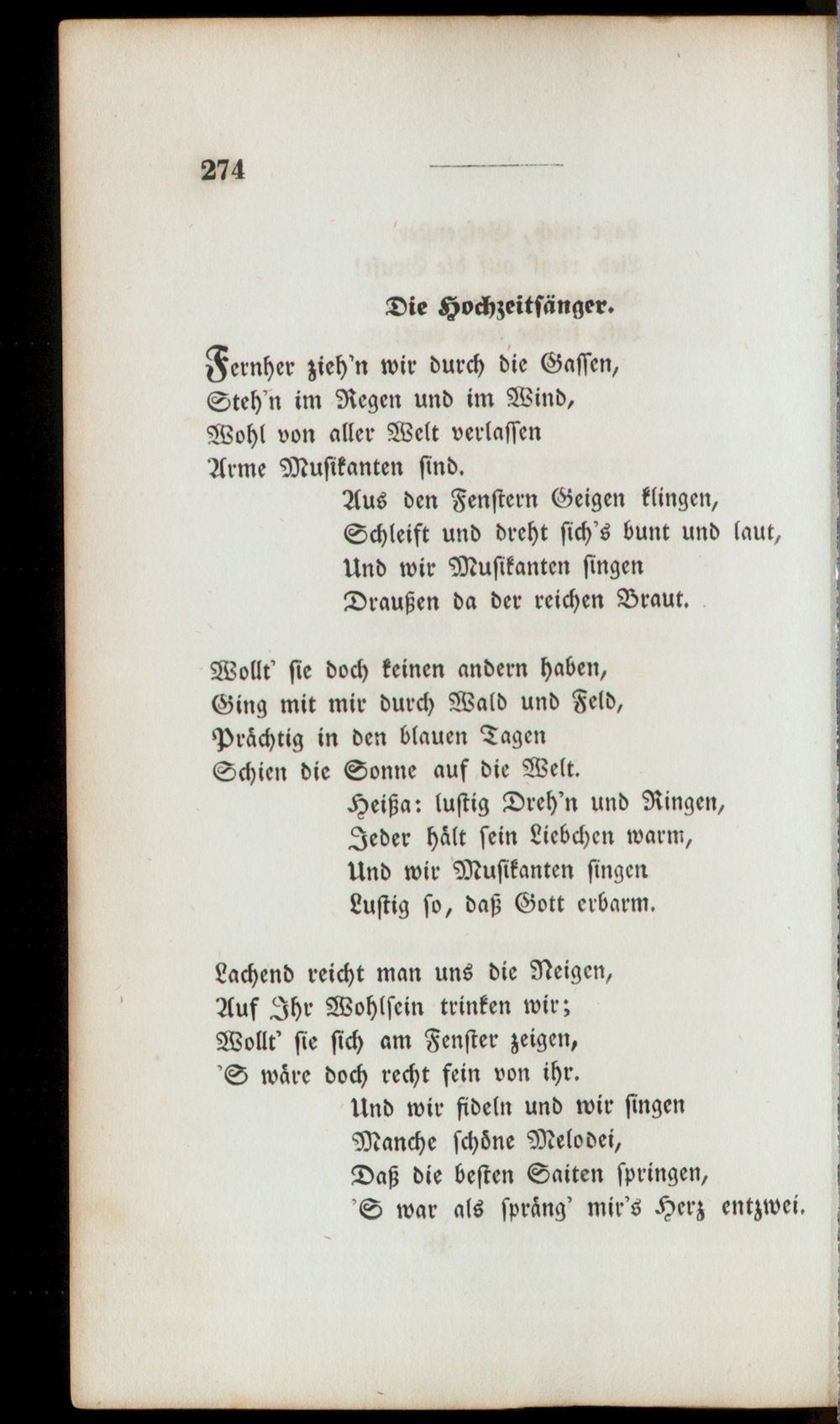 274

Die Hochzeitsänger.

Fernher zieh'n wir durch die Gassen,
Steh'n im Regen und im Wind,
Wohl von aller Welt verlassen
Arme Musikanten sind.
Aus den Fenstern Geigen klingen,
Schleift und dreht sich's bunt und laut,
Und wir Musikanten singen
Draußen da der reichen Braut.

Wollt' sie doch keinen andern haben,
Ging mit mir durch Wald und Feld,
Prächtig in den blauen Tagen
Schien die Sonne auf die Welt.
Heißa: lustig Dreh'n und Ringen,
Jeder hält sein Liebchen warm,
Und wir Musikanten singen
Lustig so, daß Gott erbarm.

Lachend reicht man uns die Neigen,
Auf Ihr Wohlsein trinken wir;
Wollt' sie sich am Fenster zeigen,
'S wäre doch recht fein von ihr.
Und wir fideln und wir singen
Manche schöne Melodei,
Daß die besten Saiten springen,
'S war als spräng' mir's Herz entzwei.